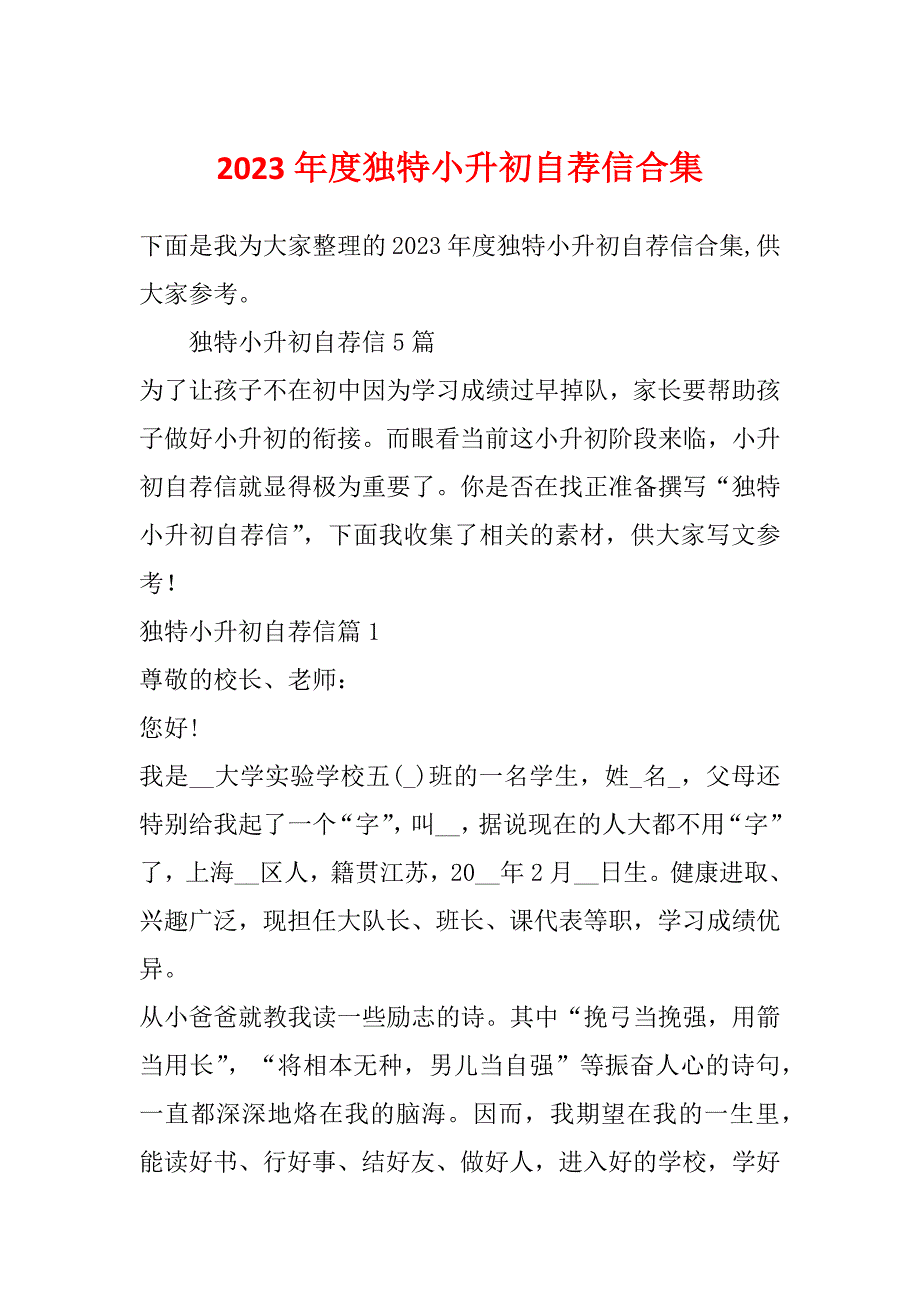 2023 年度独特小升初自荐信合集

下面是我为大家整理的 2023 年度独特小升初自荐信合集,供大家参考。

独特小升初自荐信 5 篇

为了让孩子不在初中因为学习成绩过早掉队，家长要帮助孩子做好小升初的衔接。而眼看当前这小升初阶段来临，小升初自荐信就显得极为重要了。你是否在找正准备撰写“独特小升初自荐信”，下面我收集了相关的素材，供大家写文参考！

独特小升初自荐信篇 1

尊敬的校长、老师：

您好!

我是__大学实验学校五(_)班的一名学生，姓_名_，父母还特别给我起了一个“字”，叫__，据说现在的人大都不用“字”了，上海__区人，籍贯江苏，20__年 2 月__日生。健康进取、兴趣广泛，现担任大队长、班长、课代表等职，学习成绩优异。

从小爸爸就教我读一些励志的诗。其中“挽弓当挽强，用箭当用长”，“将相本无种，男儿当自强”等振奋人心的诗句，一直都深深地烙在我的脑海。因而，我期望在我的一生里，能读好书、行好事、结好友、做好人，进入好的学校，学好